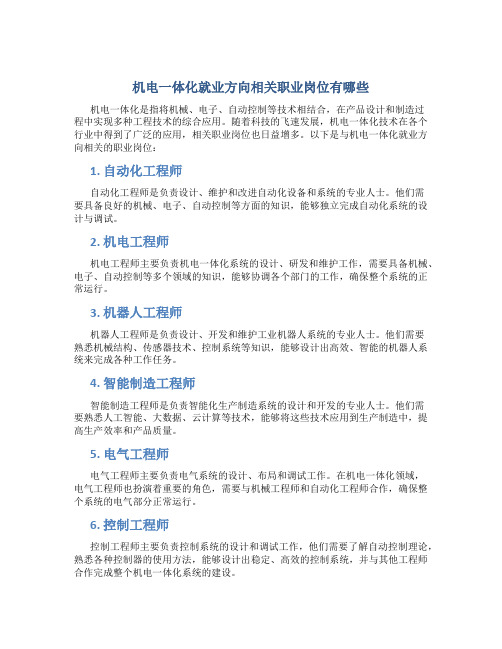 机电一体化就业方向相关职业岗位有哪些

机电一体化是指将机械、电子、自动控制等技术相结合，在产品设计和制造过程中实现多种工程技术的综合应用。随着科技的飞速发展，机电一体化技术在各个行业中得到了广泛的应用，相关职业岗位也日益增多。以下是与机电一体化就业方向相关的职业岗位：

1. 自动化工程师

自动化工程师是负责设计、维护和改进自动化设备和系统的专业人士。他们需要具备良好的机械、电子、自动控制等方面的知识，能够独立完成自动化系统的设计与调试。

2. 机电工程师

机电工程师主要负责机电一体化系统的设计、研发和维护工作，需要具备机械、电子、自动控制等多个领域的知识，能够协调各个部门的工作，确保整个系统的正常运行。

3. 机器人工程师

机器人工程师是负责设计、开发和维护工业机器人系统的专业人士。他们需要熟悉机械结构、传感器技术、控制系统等知识，能够设计出高效、智能的机器人系统来完成各种工作任务。

4. 智能制造工程师

智能制造工程师是负责智能化生产制造系统的设计和开发的专业人士。他们需要熟悉人工智能、大数据、云计算等技术，能够将这些技术应用到生产制造中，提高生产效率和产品质量。

5. 电气工程师

电气工程师主要负责电气系统的设计、布局和调试工作。在机电一体化领域，电气工程师也扮演着重要的角色，需要与机械工程师和自动化工程师合作，确保整个系统的电气部分正常运行。

6. 控制工程师

控制工程师主要负责控制系统的设计和调试工作，他们需要了解自动控制理论，熟悉各种控制器的使用方法，能够设计出稳定、高效的控制系统，并与其他工程师合作完成整个机电一体化系统的建设。